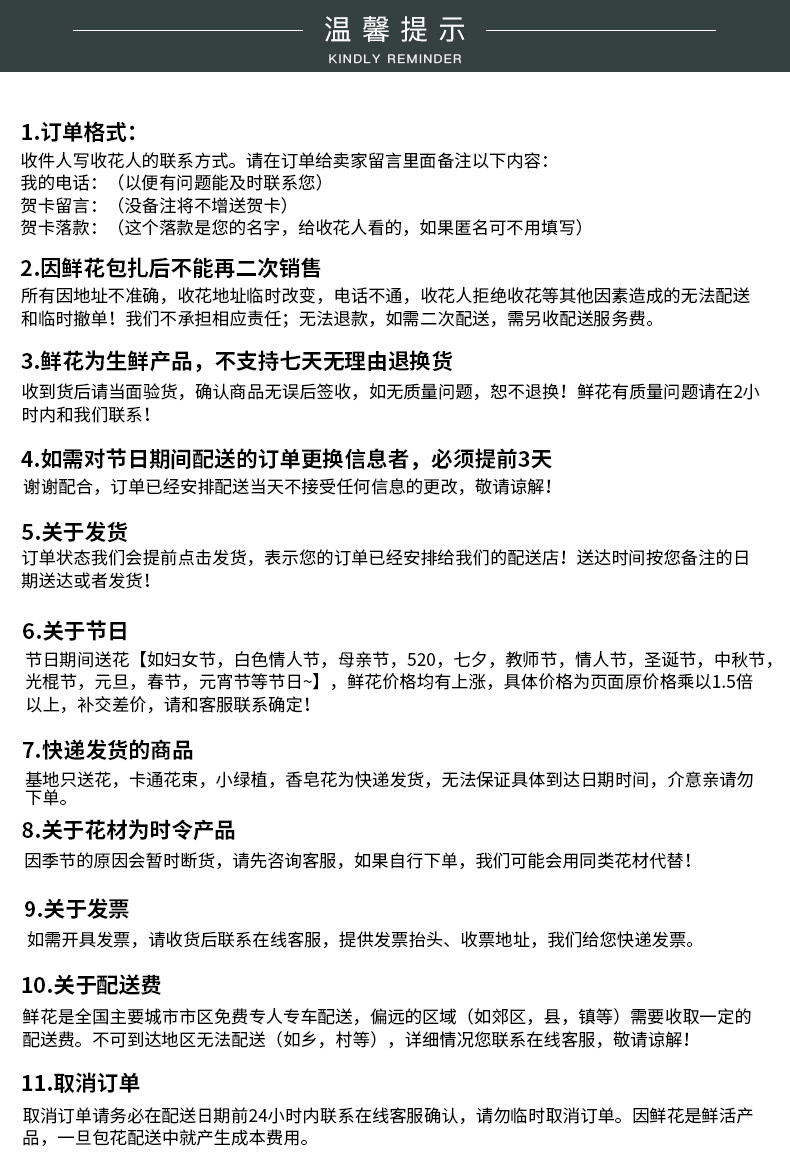 温馨提示
KINDLY REMINDER

1.订单格式：
收件人写收花人的联系方式。请在订单给卖家留言里面备注以下内容：
我的电话：（以便有问题能及时联系您）
贺卡留言：（没备注将不增送贺卡）
贺卡落款：（这个落款是您的名字，给收花人看的，如果匿名可不用填写）

2.因鲜花包扎后不能再二次销售
所有因地址不准确，收花地址临时改变，电话不通，收花人拒绝收花等其他因素造成的无法配送和临时撤单！我们不承担相应责任；无法退款，如需二次配送，需另收配送服务费。

3.鲜花为生鲜产品，不支持七天无理由退换货
收到货后请当面验货，确认商品无误后签收，如无质量问题，恕不退换！鲜花有质量问题请在2小时内和我们联系！

4.如需对节日期间配送的订单更换信息者，必须提前3天
谢谢配合，订单已经安排配送当天不接受任何信息的更改，敬请谅解！

5.关于发货
订单状态我们会提前点击发货，表示您的订单已经安排给我们的配送店！送达时间按您备注的日期送达或者发货！

6.关于节日
节日期间送花【如妇女节，白色情人节，母亲节，520，七夕，教师节，情人节，圣诞节，中秋节，光棍节，元旦，春节，元宵节等节日~】，鲜花价格均有上涨，具体价格为页面原价格乘以1.5倍以上，补交差价，请和客服联系确定！

7.快递发货的商品
基地只送花，卡通花束，小绿植，香皂花为快递发货，无法保证具体到达日期时间，介意亲请勿下单。

8.关于花材为时令产品
因季节的原因会暂时断货，请先咨询客服，如果自行下单，我们可能会用同类花材代替！

9.关于发票
如需开具发票，请收货后联系在线客服，提供发票抬头、收票地址，我们给您快递发票。

10.关于配送费
鲜花是全国主要城市市区免费专人专车配送，偏远的区域（如郊区，县，镇等）需要收取一定的配送费。不可到达地区无法配送（如乡，村等），详细情况您联系在线客服，敬请谅解！

11.取消订单
取消订单请务必在配送日期前24小时内联系在线客服确认，请勿临时取消订单。因鲜花是鲜活产品，一旦包花配送中就产生成本费用。